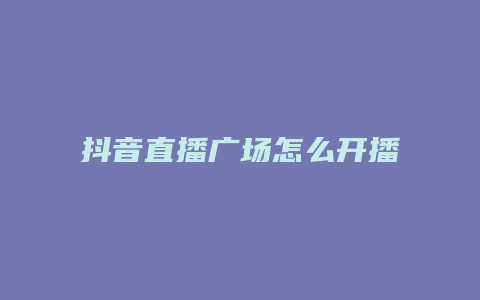 抖音直播广场怎么开播